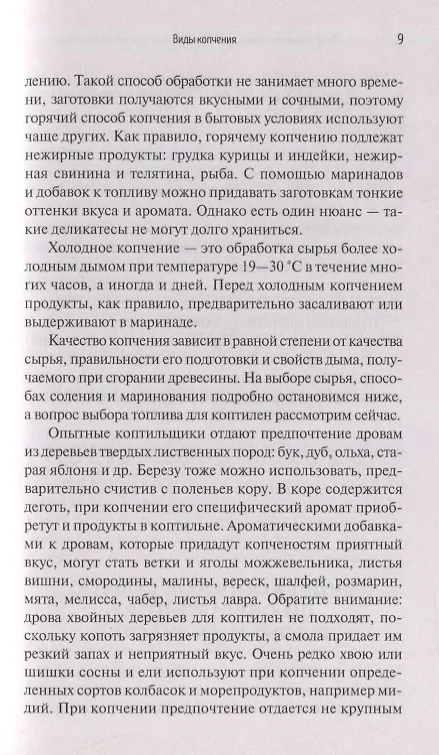 Виды копчения 9

лению. Такой способ обработки не занимает много времени, заготовки получаются вкусными и сочными, поэтому горячий способ копчения в бытовых условиях используют чаще других. Как правило, горячему копчению подлежат нежирные продукты: грудка курицы и индейки, нежирная свинина и телятина, рыба. С помощью маринадов и добавок к топливу можно придавать заготовкам тонкие оттенки вкуса и аромата. Однако есть один нюанс — такие деликатесы не могут долго храниться.

Холодное копчение — это обработка сырья более холодным дымом при температуре 19—30 °С в течение многих часов, а иногда и дней. Перед холодным копчением продукты, как правило, предварительно засаливают или выдерживают в маринаде.

Качество копчения зависит в равной степени от качества сырья, правильности его подготовки и свойств дыма, получаемого при сгорании древесины. На выборе сырья, способах соления и маринования подробно остановимся ниже, а вопрос выбора топлива для коптилен рассмотрим сейчас.

Опытные коптильщики отдают предпочтение дровам из деревьев твердых лиственных пород: бук, дуб, ольха, старая яблоня и др. Березу тоже можно использовать, предварительно счистив с поленьев кору. В коре содержится деготь, при копчении его специфический аромат приобретут и продукты в коптильне. Ароматическими добавками к дровам, которые придадут копченостям приятный вкус, могут стать ветки и ягоды можжевельника, листья вишни, смородины, малины, вереск, шалфей, розмарин, мята, мелисса, чабер, листья лавра. Обратите внимание: дрова хвойных деревьев для коптилен не подходят, поскольку копоть загрязняет продукты, а смола придает им резкий запах и неприятный вкус. Очень редко хвою или шишки сосны и ели используют при копчении определенных сортов колбасок и морепродуктов, например мидий. При копчении предпочтение отдается не крупным